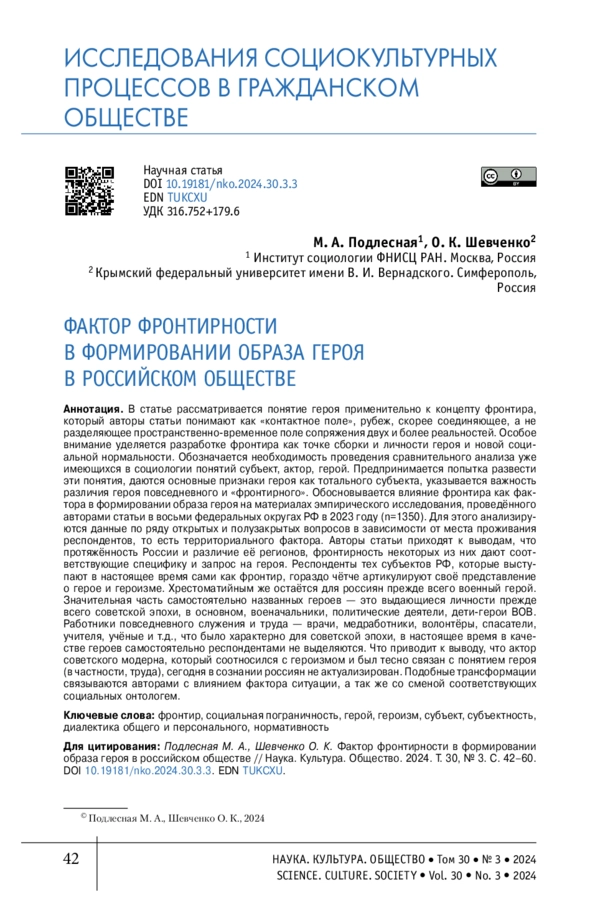 ИССЛЕДОВАНИЯ СОЦИОКУЛЬТУРНЫХ ПРОЦЕССОВ В ГРАЖДАНСКОМ ОБЩЕСТВЕ

Научная статья
DOI 10.19181/nko.2024.30.3.3
EDN TUKCXU
УДК 316.752+179.6

М. А. Подлесная$^1$, О. К. Шевченко$^2$
$^1$ Институт социологии ФНИСЦ РАН. Москва, Россия
$^2$ Крымский федеральный университет имени В. И. Вернадского. Симферополь, Россия

ФАКТОР ФРОНТИРНОСТИ В ФОРМИРОВАНИИ ОБРАЗА ГЕРОЯ В РОССИЙСКОМ ОБЩЕСТВЕ

Аннотация. В статье рассматривается понятие героя применительно к концепту фронтира, который авторы статьи понимают как «контактное поле», рубеж, скорее соединяющее, а не разделяющее пространственно-временное поле сопряжения двух и более реальностей. Особое внимание уделяется разработке фронтира как точке сборки и личности героя и новой социальной нормальности. Обозначается необходимость проведения сравнительного анализа уже имеющихся в социологии понятий субъект, актор, герой. Предпринимается попытка развести эти понятия, даются основные признаки героя как тотального субъекта, указывается важность различия героя повседневного и «фронтирного». Обосновывается влияние фронтира как фактора в формировании образа героя на материалах эмпирического исследования, проведённого авторами статьи в восьми федеральных округах РФ в 2023 году (n=1350). Для этого анализируются данные по ряду открытых и полузакрытых вопросов в зависимости от места проживания респондентов, то есть территориального фактора. Авторы статьи приходят к выводам, что протяжённость России и различие её регионов, фронтирность некоторых из них дают соответствующие специфику и запрос на героя. Респонденты тех субъектов РФ, которые выступают в настоящее время сами как фронтир, гораздо чётче артикулируют своё представление о герое и героизме. Хрестоматийным же остаётся для россиян прежде всего военный герой. Значительная часть самостоятельно названных героев — это выдающиеся личности прежде всего советской эпохи, в основном, военачальники, политические деятели, дети-герои ВОВ. Работники повседневного служения и труда — врачи, медработники, волонтёры, спасатели, учителя, учёные и т.д., что было характерно для советской эпохи, в настоящее время в качестве героев самостоятельно респондентами не выделяются. Что приводит к выводу, что актор советского модерна, который соотносился с героизмом и был тесно связан с понятием героя (в частности, труда), сегодня в сознании россиян не актуализирован. Подобные трансформации связываются авторами с влиянием фактора ситуации, а так же со сменой соответствующих социальных онтологем.

Ключевые слова: фронтир, социальная пограничность, герой, героизм, субъект, субъектность, диалектика общего и персонального, нормативность

Для цитирования: Подлесная М. А., Шевченко О. К. Фактор фронтирности в формировании образа героя в российском обществе // Наука. Культура. Общество. 2024. Т. 30, № 3. С. 42–60. DOI 10.19181/nko.2024.30.3.3. EDN TUKCXU.

© Подлесная М. А., Шевченко О. К., 2024

42

НАУКА. КУЛЬТУРА. ОБЩЕСТВО • Том 30 • № 3 • 2024
SCIENCE. CULTURE. SOCIETY • Vol. 30 • No. 3 • 2024